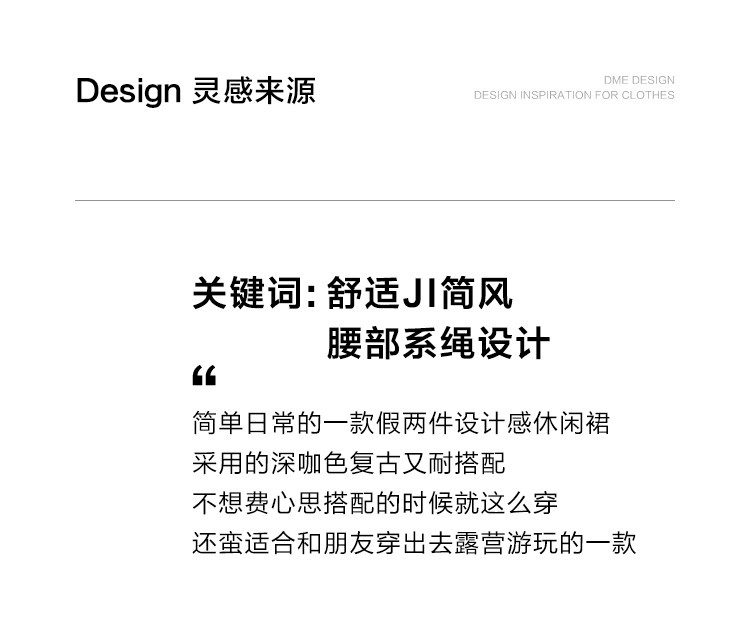 Design 灵感来源

DME DESIGN
DESIGN INSPIRATION FOR CLOTHES

关键词:舒适JI简风
腰部系绳设计

“

简单日常的一款假两件设计感休闲裙
采用的深咖色复古又耐搭配
不想费心思搭配的时候就这么穿
还蛮适合和朋友穿出去露营游玩的一款